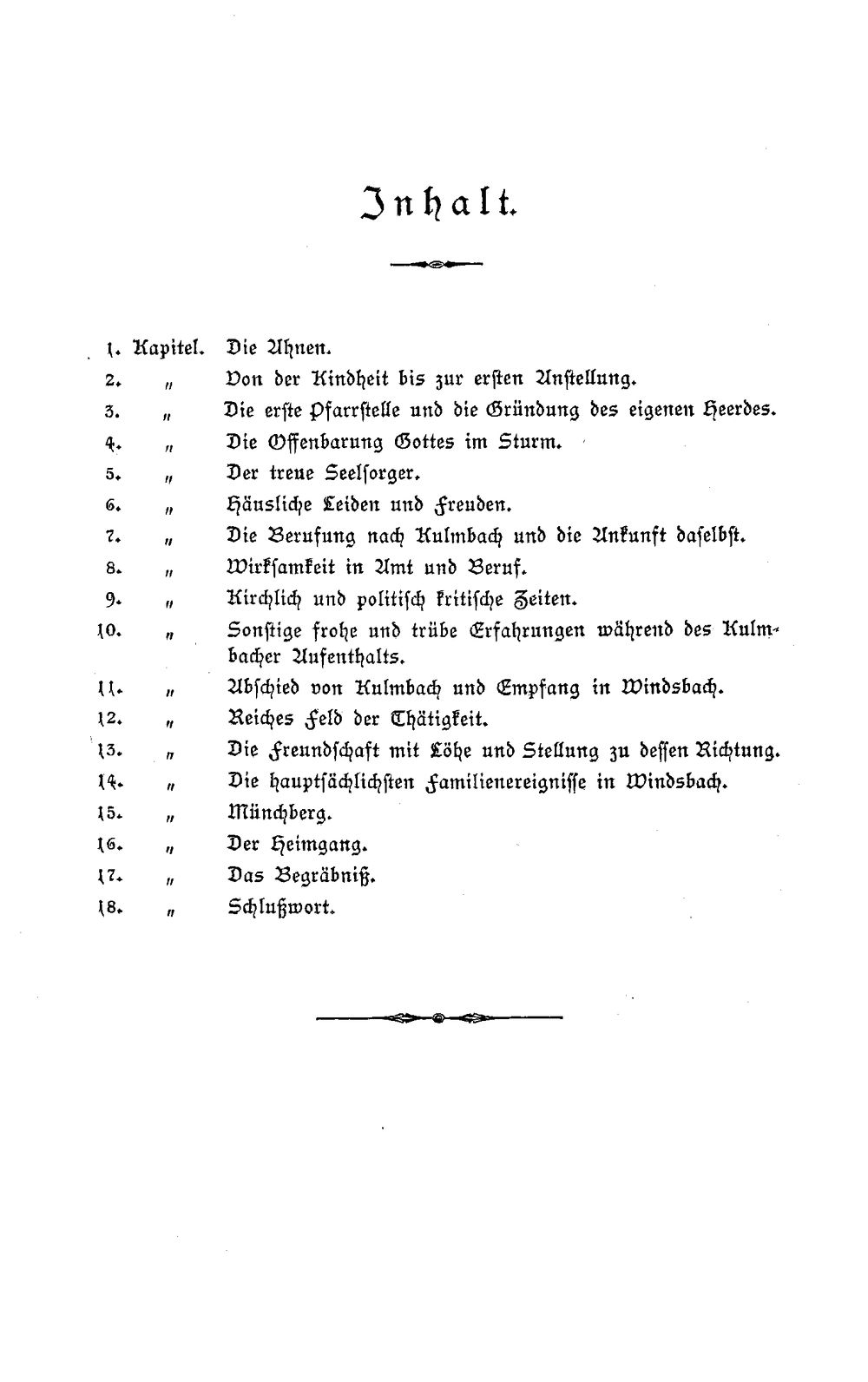 Inhalt.

1. Kapitel. Die Ahnen.
2. " Von der Kindheit bis zur ersten Anstellung.
3. " Die erste Pfarrstelle und die Gründung des eigenen Heerdes.
4. " Die Offenbarung Gottes im Sturm.
5. " Der treue Seelsorger.
6. " Häusliche Leiden und Freuden.
7. " Die Berufung nach Kulmbach und die Ankunft daselbst.
8. " Wirksamkeit in Amt und Beruf.
9. " Kirchlich und politisch kritische Zeiten.
10. " Sonstige frohe und trübe Erfahrungen während des Kulmbacher Aufenthalts.
11. " Abschied von Kulmbach und Empfang in Windsbach.
12. " Reiches Feld der Thätigkeit.
13. " Die Freundschaft mit Löhe und Stellung zu dessen Richtung.
14. " Die hauptsächlichsten Familienereignisse in Windsbach.
15. " Münchberg.
16. " Der Heimgang.
17. " Das Begräbniß.
18. " Schlußwort.